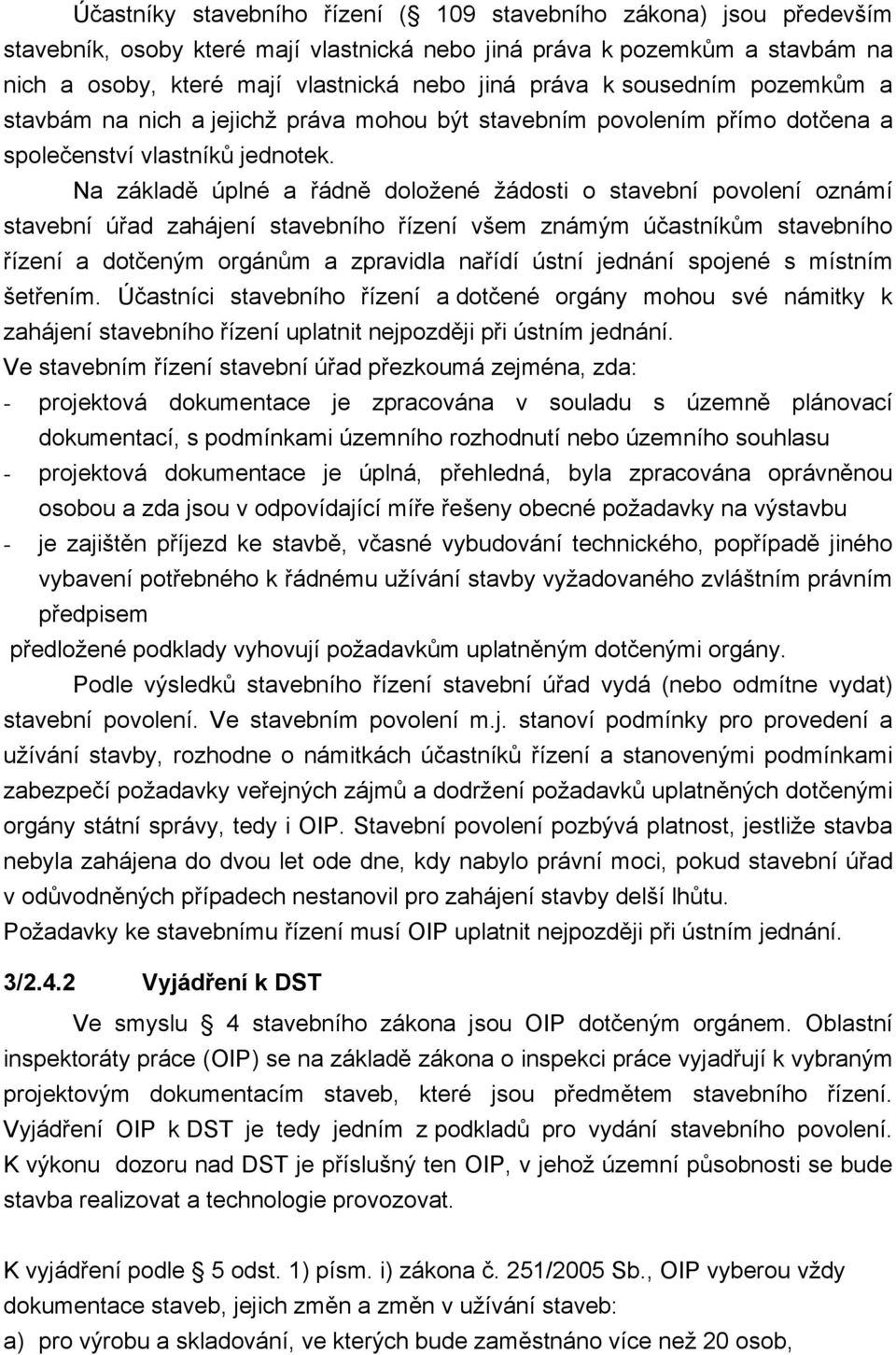 Účastníky stavebního řízení ( 109 stavebního zákona) jsou především stavebník, osoby které mají vlastnická nebo jiná práva k pozemkům a stavbám na nich a osoby, které mají vlastnická nebo jiná práva k sousedním pozemkům a stavbám na nich a jejichž práva mohou být stavebním povolením přímo dotčena a společenství vlastníků jednotek.

Na základě úplné a řádně doložené žádosti o stavební povolení oznámí stavební úřad zahájení stavebního řízení všem známým účastníkům stavebního řízení a dotčeným orgánům a zpravidla nařídí ústní jednání spojené s místním šetřením. Účastníci stavebního řízení a dotčené orgány mohou své námitky k zahájení stavebního řízení uplatnit nejpozději při ústním jednání.

Ve stavebním řízení stavební úřad přezkoumá zejména, zda:
- projektová dokumentace je zpracována v souladu s územně plánovací dokumentací, s podmínkami územního rozhodnutí nebo územního souhlasu
- projektová dokumentace je úplná, přehledná, byla zpracována oprávněnou osobou a zda jsou v odpovídající míře řešeny obecné požadavky na výstavbu
- je zajištěn příjezd ke stavbě, včasné vybudování technického, popřípadě jiného vybavení potřebného k řádnému užívání stavby vyžadovaného zvláštním právním předpisem

předložené podklady vyhovují požadavkům uplatněným dotčenými orgány.

Podle výsledků stavebního řízení stavební úřad vydá (nebo odmítne vydat) stavební povolení. Ve stavebním povolení m.j. stanoví podmínky pro provedení a užívání stavby, rozhodne o námitkách účastníků řízení a stanovenými podmínkami zabezpečí požadavky veřejných zájmů a dodržení požadavků uplatněných dotčenými orgány státní správy, tedy i OIP. Stavební povolení pozbývá platnost, jestliže stavba nebyla zahájena do dvou let ode dne, kdy nabylo právní moci, pokud stavební úřad v odůvodněných případech nestanovil pro zahájení stavby delší lhůtu.

Požadavky ke stavebnímu řízení musí OIP uplatnit nejpozději při ústním jednání.

3/2.4.2 Vyjádření k DST

Ve smyslu 4 stavebního zákona jsou OIP dotčeným orgánem. Oblastní inspektoráty práce (OIP) se na základě zákona o inspekci práce vyjadřují k vybraným projektovým dokumentacím staveb, které jsou předmětem stavebního řízení. Vyjádření OIP k DST je tedy jedním z podkladů pro vydání stavebního povolení. K výkonu dozoru nad DST je příslušný ten OIP, v jehož územní působnosti se bude stavba realizovat a technologie provozovat.

K vyjádření podle 5 odst. 1) písm. i) zákona č. 251/2005 Sb., OIP vyberou vždy dokumentace staveb, jejich změn a změn v užívání staveb:

a) pro výrobu a skladování, ve kterých bude zaměstnáno více než 20 osob,